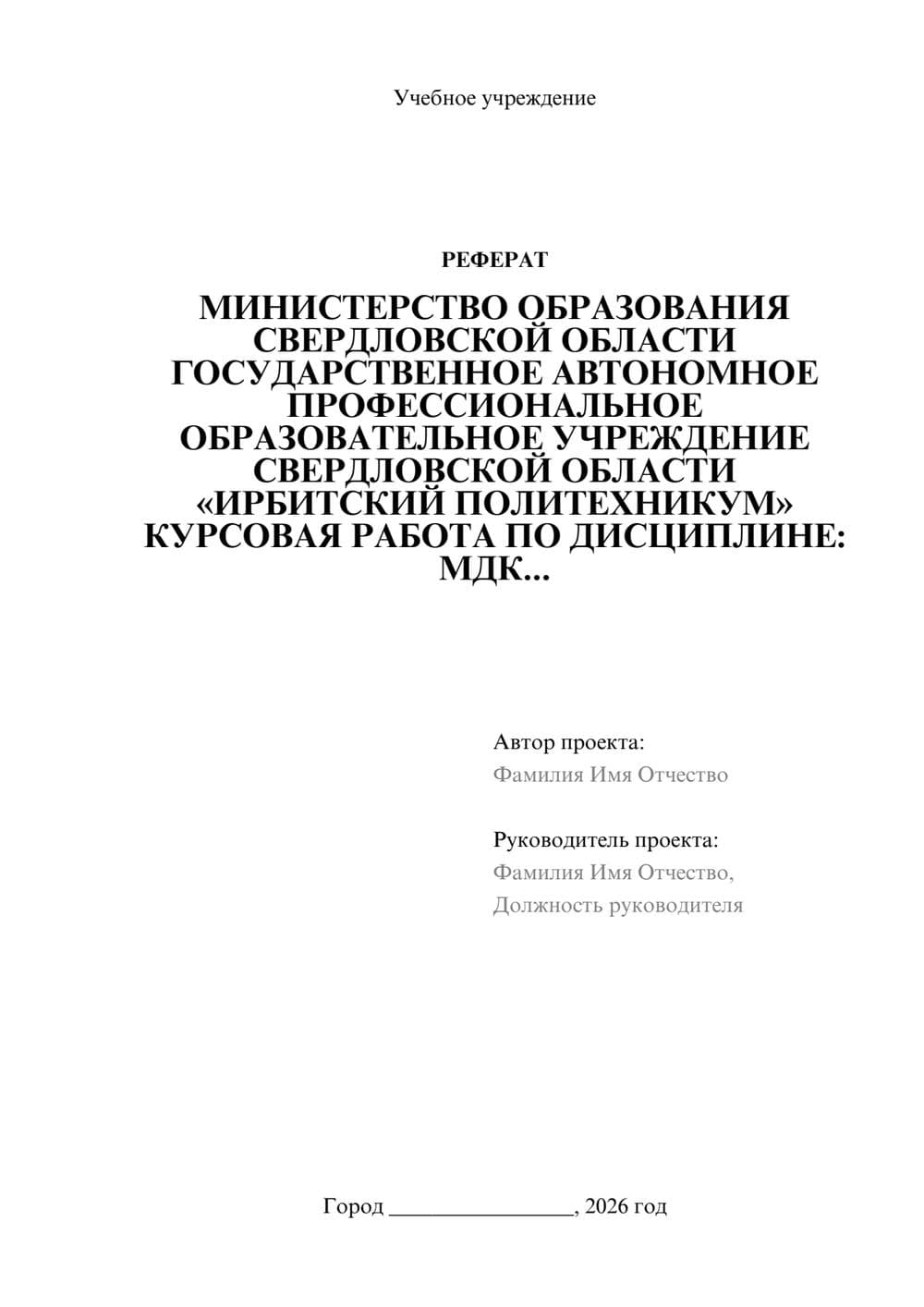 Учебное учреждение

РЕФЕРАТ

МИНИСТЕРСТВО ОБРАЗОВАНИЯ СВЕРДЛОВСКОЙ ОБЛАСТИ ГОСУДАРСТВЕННОЕ АВТОНОМНОЕ ПРОФЕССИОНАЛЬНОЕ ОБРАЗОВАТЕЛЬНОЕ УЧРЕЖДЕНИЕ СВЕРДЛОВСКОЙ ОБЛАСТИ «ИРБИТСКИЙ ПОЛИТЕХНИКУМ» КУРСОВАЯ РАБОТА ПО ДИСЦИПЛИНЕ: МДК...

Автор проекта:
Фамилия Имя Отчество

Руководитель проекта:
Фамилия Имя Отчество,
Должность руководителя

Город ________________, 2026 год